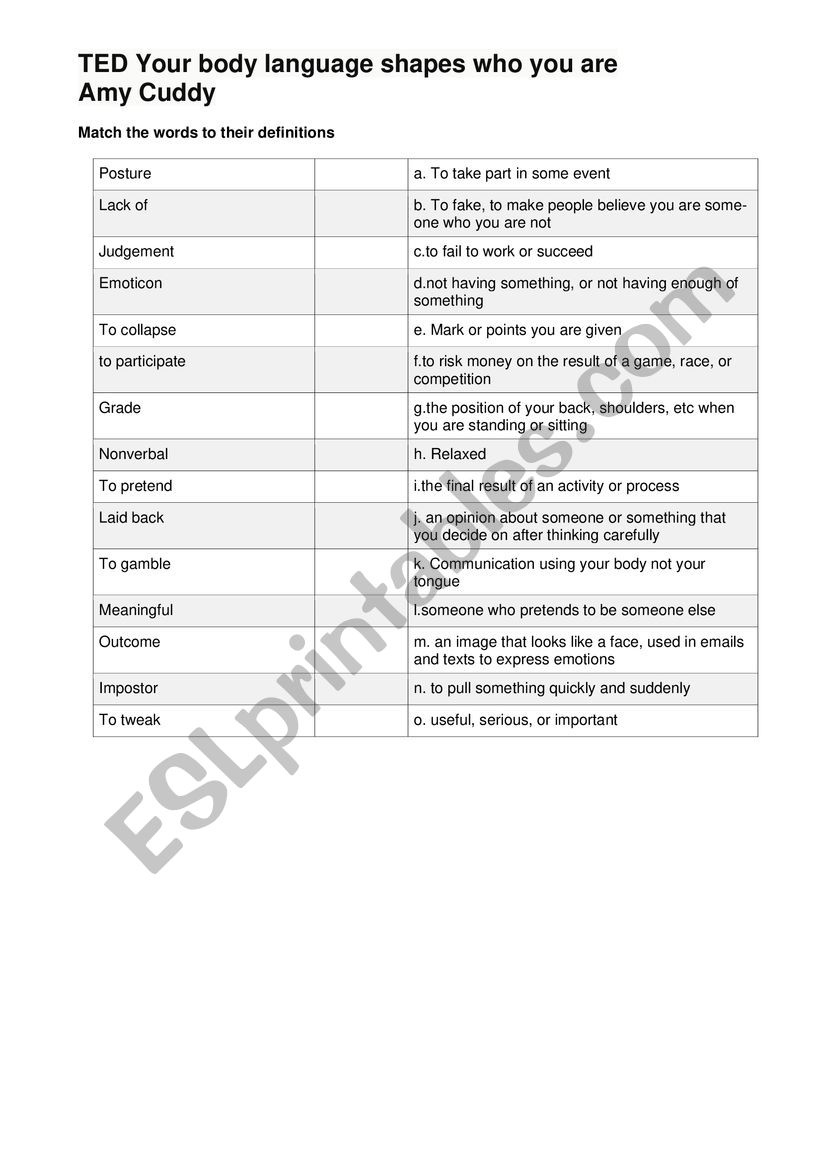 TED Your body language shapes who you are
Amy Cuddy

Match the words to their definitions

| Posture |  | a. To take part in some event |
|---|---|---|
| Lack of |  | b. To fake, to make people believe you are someone who you are not |
| Judgement |  | c.to fail to work or succeed |
| Emoticon |  | d.not having something, or not having enough of something |
| To collapse |  | e. Mark or points you are given |
| to participate |  | f.to risk money on the result of a game, race, or competition |
| Grade |  | g.the position of your back, shoulders, etc when you are standing or sitting |
| Nonverbal |  | h. Relaxed |
| To pretend |  | i.the final result of an activity or process |
| Laid back |  | j. an opinion about someone or something that you decide on after thinking carefully |
| To gamble |  | k. Communication using your body not your tongue |
| Meaningful |  | l.someone who pretends to be someone else |
| Outcome |  | m. an image that looks like a face, used in emails and texts to express emotions |
| Impostor |  | n. to pull something quickly and suddenly |
| To tweak |  | o. useful, serious, or important |

ESLprintables.com